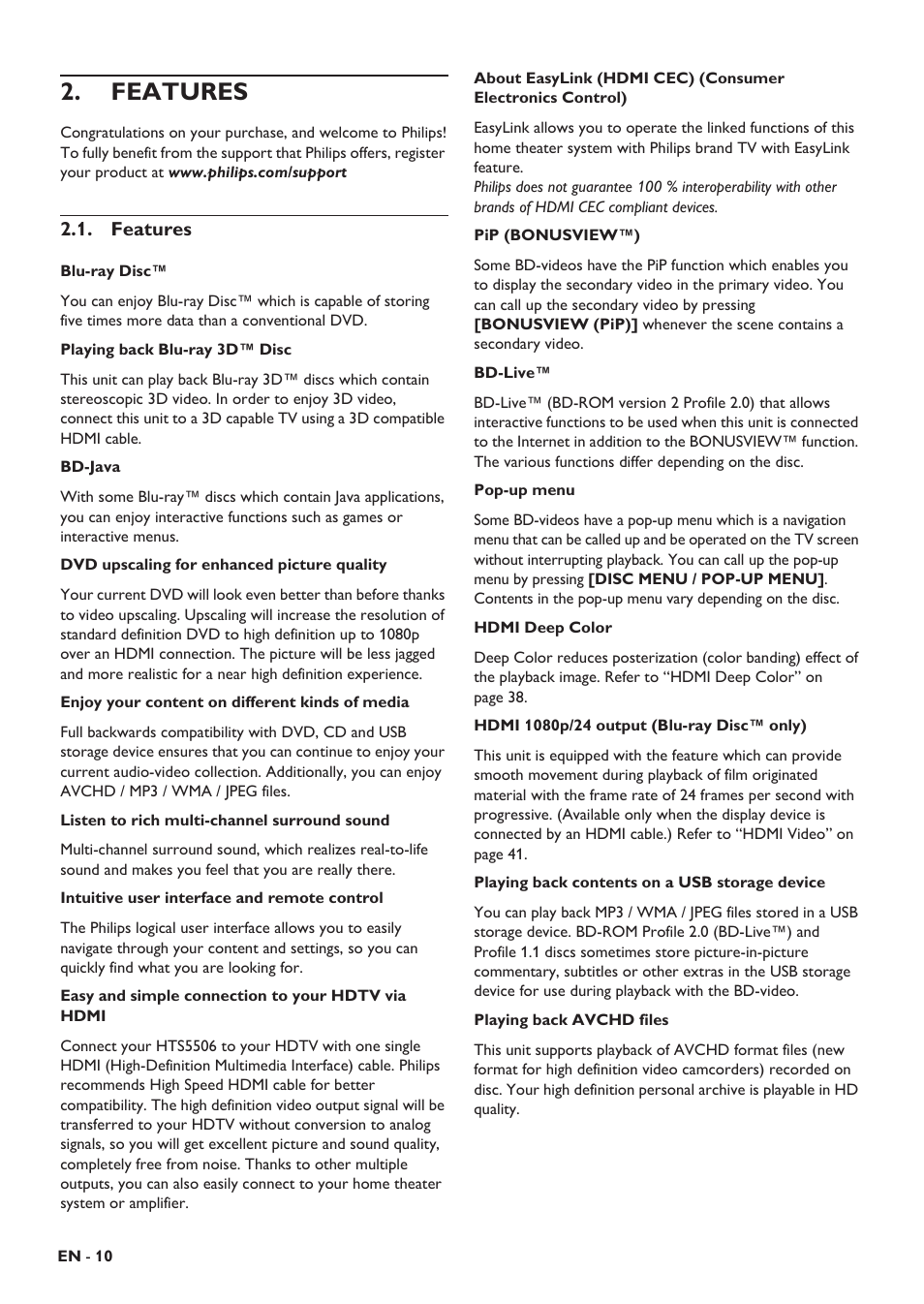 2. FEATURES

Congratulations on your purchase, and welcome to Philips! To fully benefit from the support that Philips offers, register your product at www.philips.com/support

2.1. Features

Blu-ray Disc™

You can enjoy Blu-ray Disc™ which is capable of storing five times more data than a conventional DVD.

Playing back Blu-ray 3D™ Disc

This unit can play back Blu-ray 3D™ discs which contain stereoscopic 3D video. In order to enjoy 3D video, connect this unit to a 3D capable TV using a 3D compatible HDMI cable.

BD-Java

With some Blu-ray™ discs which contain Java applications, you can enjoy interactive functions such as games or interactive menus.

DVD upscaling for enhanced picture quality

Your current DVD will look even better than before thanks to video upscaling. Upscaling will increase the resolution of standard definition DVD to high definition up to 1080p over an HDMI connection. The picture will be less jagged and more realistic for a near high definition experience.

Enjoy your content on different kinds of media

Full backwards compatibility with DVD, CD and USB storage device ensures that you can continue to enjoy your current audio-video collection. Additionally, you can enjoy AVCHD / MP3 / WMA / JPEG files.

Listen to rich multi-channel surround sound

Multi-channel surround sound, which realizes real-to-life sound and makes you feel that you are really there.

Intuitive user interface and remote control

The Philips logical user interface allows you to easily navigate through your content and settings, so you can quickly find what you are looking for.

Easy and simple connection to your HDTV via HDMI

Connect your HTS5506 to your HDTV with one single HDMI (High-Definition Multimedia Interface) cable. Philips recommends High Speed HDMI cable for better compatibility. The high definition video output signal will be transferred to your HDTV without conversion to analog signals, so you will get excellent picture and sound quality, completely free from noise. Thanks to other multiple outputs, you can also easily connect to your home theater system or amplifier.

About EasyLink (HDMI CEC) (Consumer Electronics Control)

EasyLink allows you to operate the linked functions of this home theater system with Philips brand TV with EasyLink feature.
Philips does not guarantee 100 % interoperability with other brands of HDMI CEC compliant devices.

PiP (BONUSVIEW™)

Some BD-videos have the PiP function which enables you to display the secondary video in the primary video. You can call up the secondary video by pressing [BONUSVIEW (PiP)] whenever the scene contains a secondary video.

BD-Live™

BD-Live™ (BD-ROM version 2 Profile 2.0) that allows interactive functions to be used when this unit is connected to the Internet in addition to the BONUSVIEW™ function. The various functions differ depending on the disc.

Pop-up menu

Some BD-videos have a pop-up menu which is a navigation menu that can be called up and be operated on the TV screen without interrupting playback. You can call up the pop-up menu by pressing [DISC MENU / POP-UP MENU]. Contents in the pop-up menu vary depending on the disc.

HDMI Deep Color

Deep Color reduces posterization (color banding) effect of the playback image. Refer to “HDMI Deep Color” on page 38.

HDMI 1080p/24 output (Blu-ray Disc™ only)

This unit is equipped with the feature which can provide smooth movement during playback of film originated material with the frame rate of 24 frames per second with progressive. (Available only when the display device is connected by an HDMI cable.) Refer to “HDMI Video” on page 41.

Playing back contents on a USB storage device

You can play back MP3 / WMA / JPEG files stored in a USB storage device. BD-ROM Profile 2.0 (BD-Live™) and Profile 1.1 discs sometimes store picture-in-picture commentary, subtitles or other extras in the USB storage device for use during playback with the BD-video.

Playing back AVCHD files

This unit supports playback of AVCHD format files (new format for high definition video camcorders) recorded on disc. Your high definition personal archive is playable in HD quality.

EN - 10